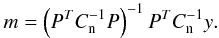 $m = \left(P^T C_{\mathrm{n}}^{-1} P\right)^{-1} P^T C_{\mathrm{n}}^{-1} y.$